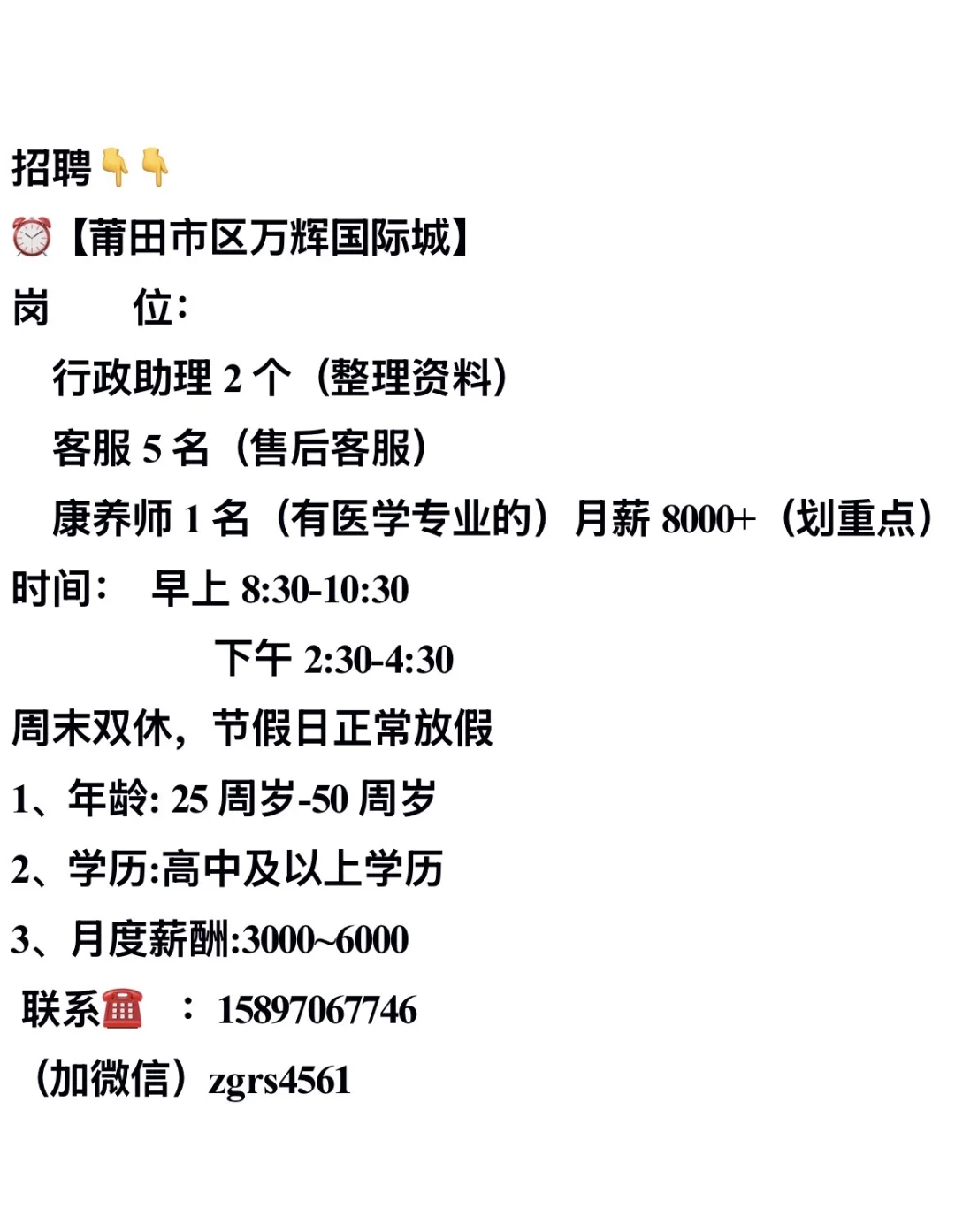 招聘👇👇
⏰【莆田市区万辉国际城】
岗　　位:
行政助理 2 个（整理资料）
客服 5 名（售后客服）
康养师 1 名（有医学专业的）月薪 8000+（划重点）
时间:　早上 8:30-10:30
下午 2:30-4:30
周末双休，节假日正常放假
1、年龄: 25 周岁-50 周岁
2、学历:高中及以上学历
3、月度薪酬:3000~6000
联系☎️　: 15897067746
（加微信）zgrs4561